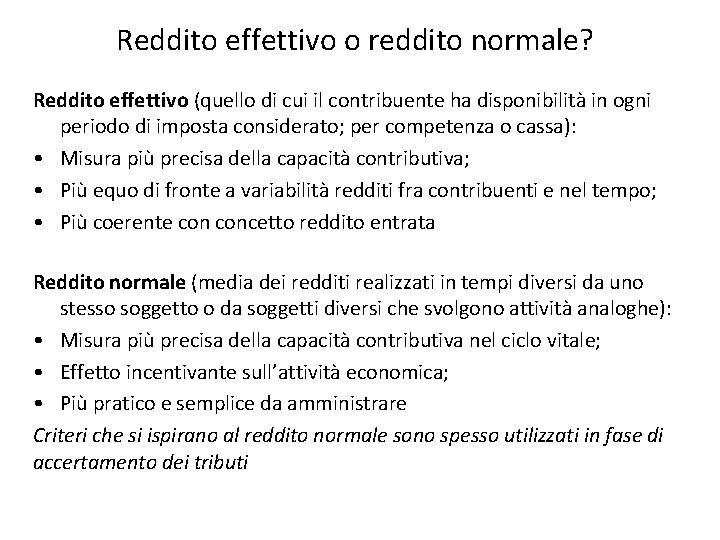 Reddito effettivo o reddito normale?

Reddito effettivo (quello di cui il contribuente ha disponibilità in ogni periodo di imposta considerato; per competenza o cassa):
• Misura più precisa della capacità contributiva;
• Più equo di fronte a variabilità redditi fra contribuenti e nel tempo;
• Più coerente con concetto reddito entrata

Reddito normale (media dei redditi realizzati in tempi diversi da uno stesso soggetto o da soggetti diversi che svolgono attività analoghe):
• Misura più precisa della capacità contributiva nel ciclo vitale;
• Effetto incentivante sull'attività economica;
• Più pratico e semplice da amministrare
Criteri che si ispirano al reddito normale sono spesso utilizzati in fase di accertamento dei tributi